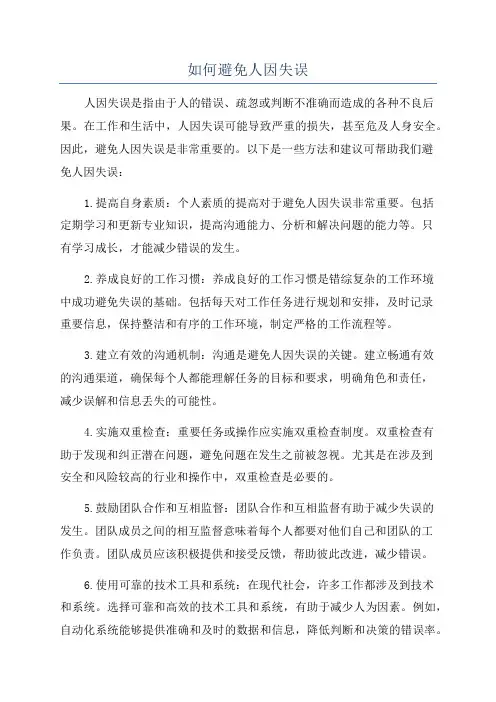 如何避免人因失误

人因失误是指由于人的错误、疏忽或判断不准确而造成的各种不良后果。在工作和生活中，人因失误可能导致严重的损失，甚至危及人身安全。因此，避免人因失误是非常重要的。以下是一些方法和建议可帮助我们避免人因失误：

1.提高自身素质：个人素质的提高对于避免人因失误非常重要。包括定期学习和更新专业知识，提高沟通能力、分析和解决问题的能力等。只有学习成长，才能减少错误的发生。

2.养成良好的工作习惯：养成良好的工作习惯是错综复杂的工作环境中成功避免失误的基础。包括每天对工作任务进行规划和安排，及时记录重要信息，保持整洁和有序的工作环境，制定严格的工作流程等。

3.建立有效的沟通机制：沟通是避免人因失误的关键。建立畅通有效的沟通渠道，确保每个人都能理解任务的目标和要求，明确角色和责任，减少误解和信息丢失的可能性。

4.实施双重检查：重要任务或操作应实施双重检查制度。双重检查有助于发现和纠正潜在问题，避免问题在发生之前被忽视。尤其是在涉及到安全和风险较高的行业和操作中，双重检查是必要的。

5.鼓励团队合作和互相监督：团队合作和互相监督有助于减少失误的发生。团队成员之间的相互监督意味着每个人都要对他们自己和团队的工作负责。团队成员应该积极提供和接受反馈，帮助彼此改进，减少错误。

6.使用可靠的技术工具和系统：在现代社会，许多工作都涉及到技术和系统。选择可靠和高效的技术工具和系统，有助于减少人为因素。例如，自动化系统能够提供准确和及时的数据和信息，降低判断和决策的错误率。